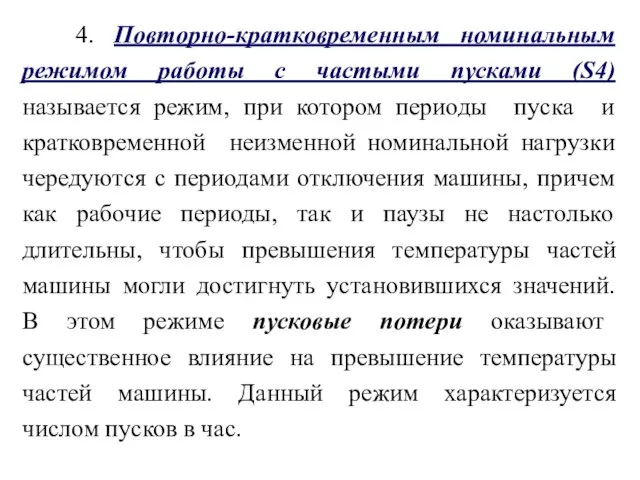 4. Повторно-кратковременным номинальным режимом работы с частыми пусками (S4) называется режим, при котором периоды пуска и кратковременной неизменной номинальной нагрузки чередуются с периодами отключения машины, причем как рабочие периоды, так и паузы не настолько длительны, чтобы превышения температуры частей машины могли достигнуть установившихся значений. В этом режиме пусковые потери оказывают существенное влияние на превышение температуры частей машины. Данный режим характеризуется числом пусков в час.